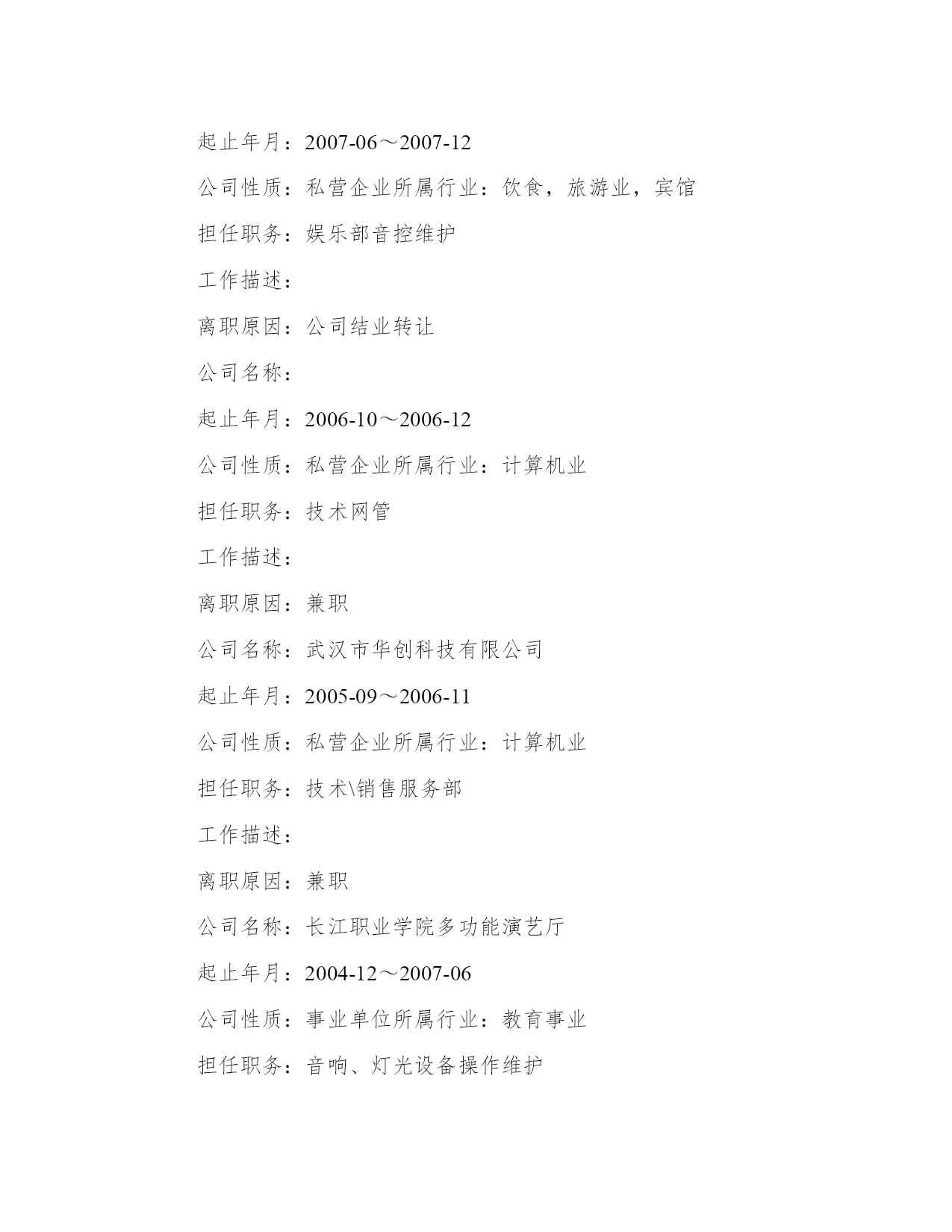 起止年月：2007-06～2007-12

公司性质：私营企业所属行业：饮食，旅游业，宾馆

担任职务：娱乐部音控维护

工作描述：

离职原因：公司结业转让

公司名称：

起止年月：2006-10～2006-12

公司性质：私营企业所属行业：计算机业

担任职务：技术网管

工作描述：

离职原因：兼职

公司名称：武汉市华创科技有限公司

起止年月：2005-09～2006-11

公司性质：私营企业所属行业：计算机业

担任职务：技术\销售服务部

工作描述：

离职原因：兼职

公司名称：长江职业学院多功能演艺厅

起止年月：2004-12～2007-06

公司性质：事业单位所属行业：教育事业

担任职务：音响、灯光设备操作维护